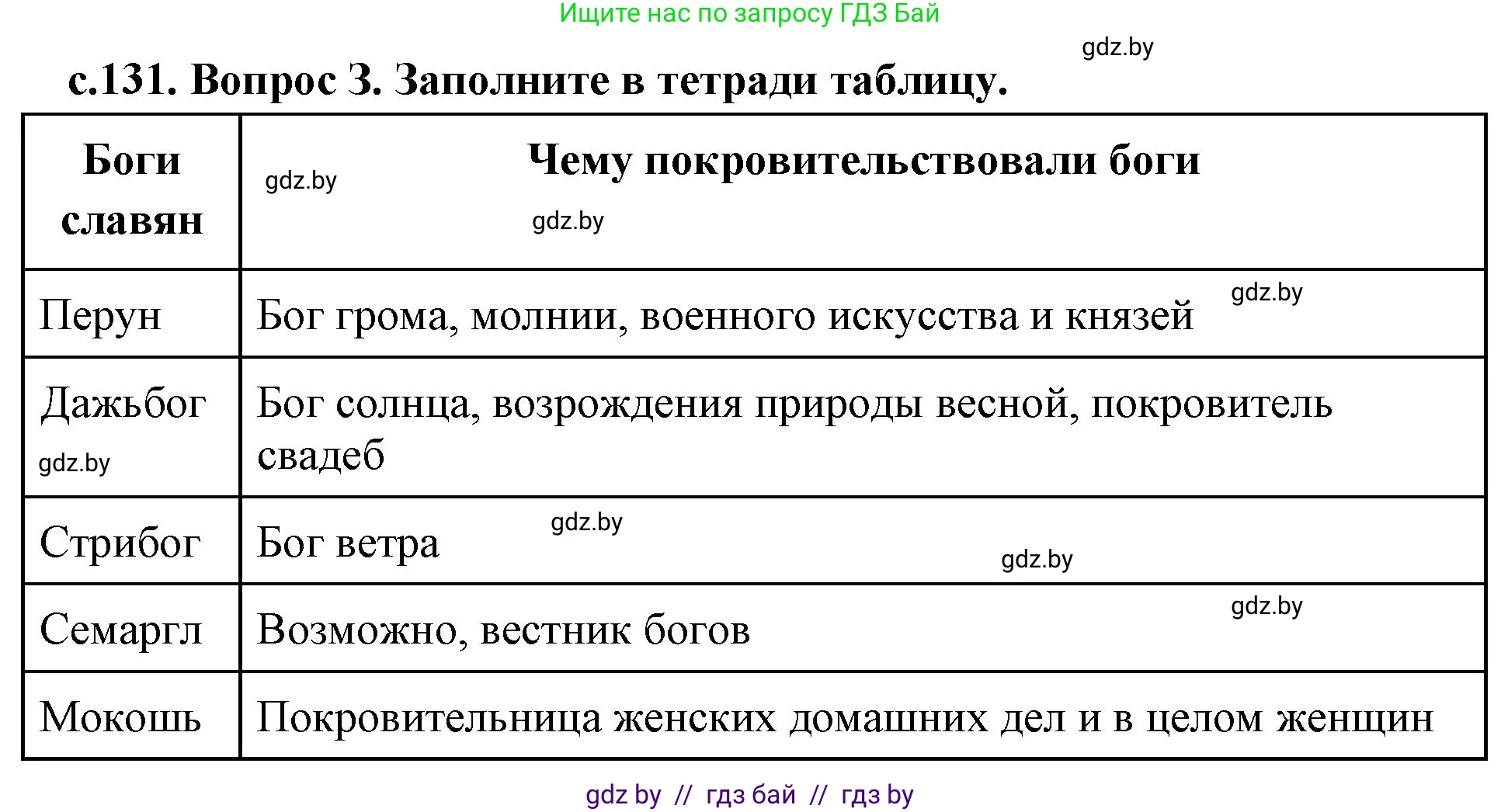 Ищите нас по запросу ГДЗ Бай

gdz.by

с.131. Вопрос 3. Заполните в тетради таблицу.

| Боги славян | Чему покровительствовали боги |
|---|---|
| Перун | Бог грома, молнии, военного искусства и князей |
| Дажьбог | Бог солнца, возрождения природы весной, покровитель свадеб |
| Стрибог | Бог ветра |
| Семаргл | Возможно, вестник богов |
| Мокошь | Покровительница женских домашних дел и в целом женщин |

gdz.by
gdz.by
gdz.by
gdz.by
gdz.by
gdz.by
gdz.by

gdz by // гдз бай // гдз by